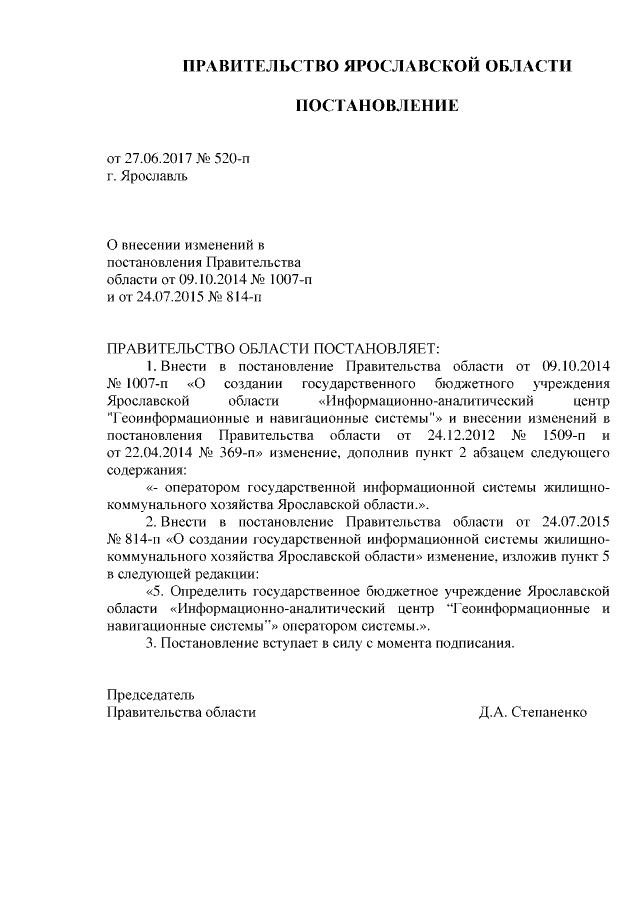 ПРАВИТЕЛЬСТВО ЯРОСЛАВСКОЙ ОБЛАСТИ

ПОСТАНОВЛЕНИЕ

от 27.06.2017 № 520-п
г. Ярославль

О внесении изменений в постановления Правительства области от 09.10.2014 № 1007-п и от 24.07.2015 № 814-п

ПРАВИТЕЛЬСТВО ОБЛАСТИ ПОСТАНОВЛЯЕТ:

1. Внести в постановление Правительства области от 09.10.2014 № 1007-п «О создании государственного бюджетного учреждения Ярославской области «Информационно-аналитический центр "Геоинформационные и навигационные системы"» и внесении изменений в постановления Правительства области от 24.12.2012 № 1509-п и от 22.04.2014 № 369-п» изменение, дополнив пункт 2 абзацем следующего содержания:

«- оператором государственной информационной системы жилищно-коммунального хозяйства Ярославской области.».

2. Внести в постановление Правительства области от 24.07.2015 № 814-п «О создании государственной информационной системы жилищно-коммунального хозяйства Ярославской области» изменение, изложив пункт 5 в следующей редакции:

«5. Определить государственное бюджетное учреждение Ярославской области «Информационно-аналитический центр "Геоинформационные и навигационные системы"» оператором системы.».

3. Постановление вступает в силу с момента подписания.

Председатель
Правительства области Д.А. Степаненко